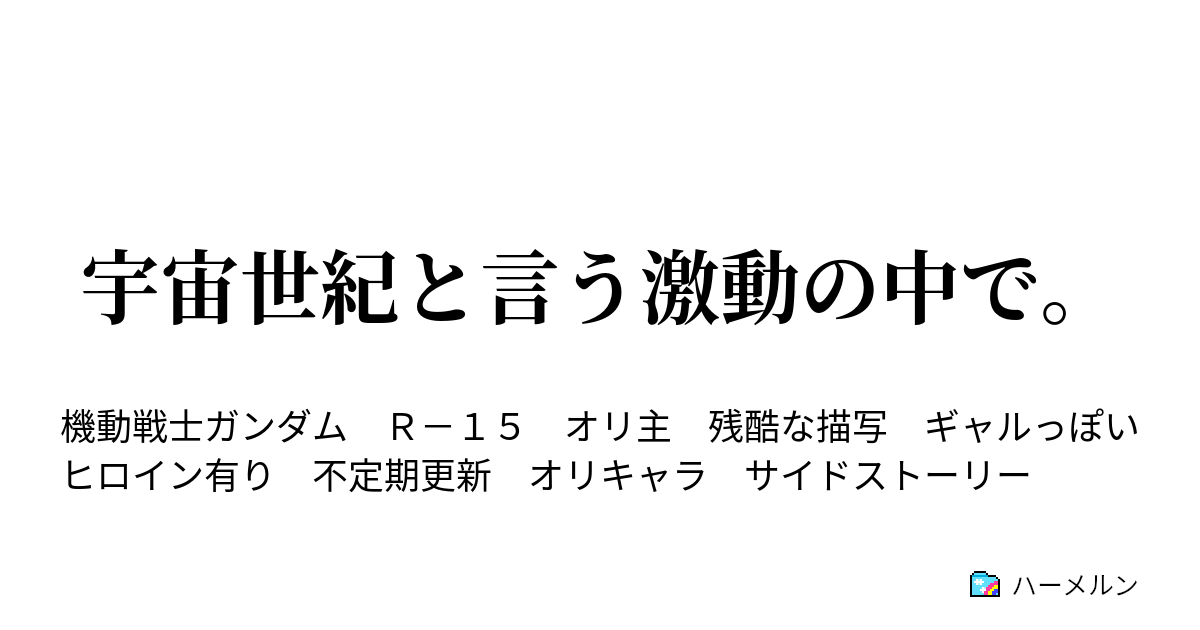 宇宙世紀と言う激動の中で。

機動戦士ガンダム　Ｒ－１５　オリ主　残酷な描写　ギャルっぽいヒロイン有り　不定期更新　オリキャラ　サイドストーリー

ハーメルン